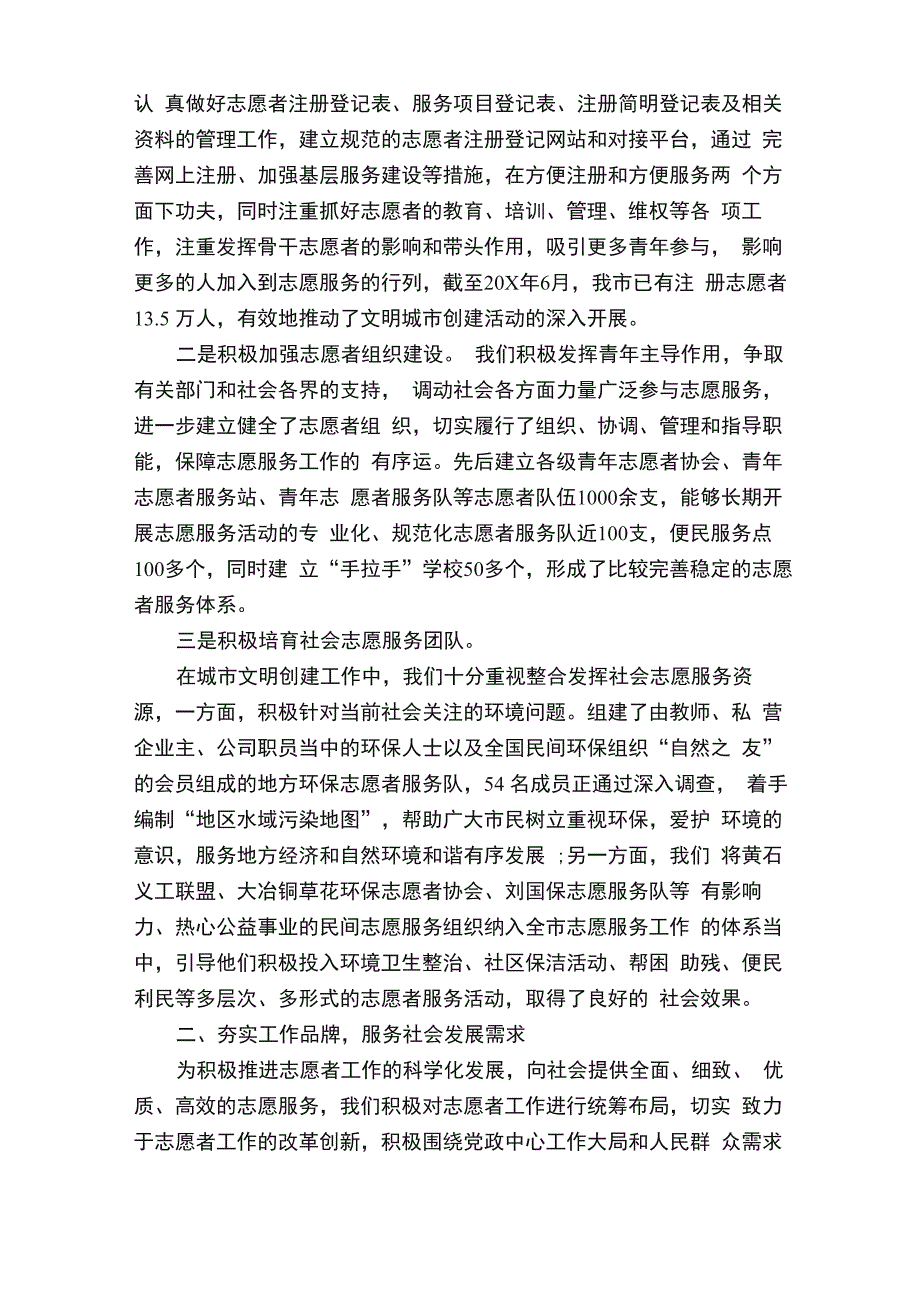 认 真做好志愿者注册登记表、服务项目登记表、注册简明登记表及相关资料的管理工作，建立规范的志愿者注册登记网站和对接平台，通过 完善网上注册、加强基层服务建设等措施，在方便注册和方便服务两 个方面下功夫，同时注重抓好志愿者的教育、培训、管理、维权等各 项工作，注重发挥骨干志愿者的影响和带头作用，吸引更多青年参与， 影响更多的人加入到志愿服务的行列，截至20X年6月，我市已有注 册志愿者13.5 万人，有效地推动了文明城市创建活动的深入开展。

二是积极加强志愿者组织建设。 我们积极发挥青年主导作用，争取有关部门和社会各界的支持， 调动社会各方面力量广泛参与志愿服务，进一步建立健全了志愿者组 织，切实履行了组织、协调、管理和指导职能，保障志愿服务工作的 有序运。先后建立各级青年志愿者协会、青年志愿者服务站、青年志 愿者服务队等志愿者队伍1000余支，能够长期开展志愿服务活动的专 业化、规范化志愿者服务队近100支，便民服务点100多个，同时建 立“手拉手”学校50多个，形成了比较完善稳定的志愿者服务体系。

三是积极培育社会志愿服务团队。

在城市文明创建工作中，我们十分重视整合发挥社会志愿服务资源，一方面，积极针对当前社会关注的环境问题。组建了由教师、私 营企业主、公司职员当中的环保人士以及全国民间环保组织“自然之 友”的会员组成的地方环保志愿者服务队，54 名成员正通过深入调查， 着手编制“地区水域污染地图”，帮助广大市民树立重视环保，爱护 环境的意识，服务地方经济和自然环境和谐有序发展 ;另一方面，我们 将黄石义工联盟、大冶铜草花环保志愿者协会、刘国保志愿服务队等 有影响力、热心公益事业的民间志愿服务组织纳入全市志愿服务工作 的体系当中，引导他们积极投入环境卫生整治、社区保洁活动、帮困 助残、便民利民等多层次、多形式的志愿者服务活动，取得了良好的 社会效果。

二、夯实工作品牌，服务社会发展需求

为积极推进志愿者工作的科学化发展，向社会提供全面、细致、 优质、高效的志愿服务，我们积极对志愿者工作进行统筹布局，切实 致力于志愿者工作的改革创新，积极围绕党政中心工作大局和人民群 众需求